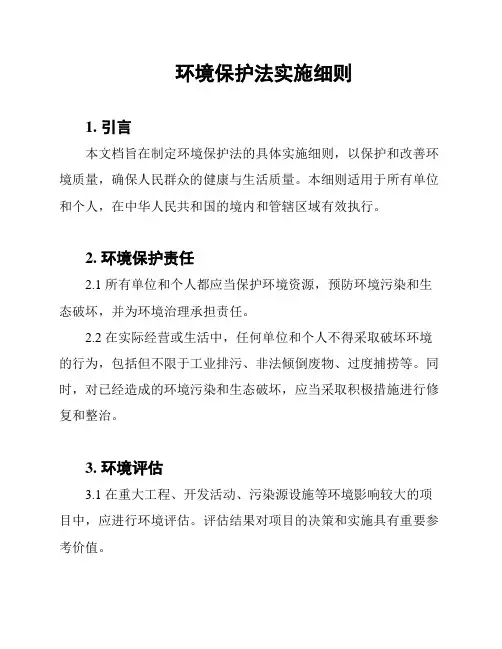 环境保护法实施细则

1. 引言

本文档旨在制定环境保护法的具体实施细则，以保护和改善环境质量，确保人民群众的健康与生活质量。本细则适用于所有单位和个人，在中华人民共和国的境内和管辖区域有效执行。

2. 环境保护责任

2.1 所有单位和个人都应当保护环境资源，预防环境污染和生态破坏，并为环境治理承担责任。

2.2 在实际经营或生活中，任何单位和个人不得采取破坏环境的行为，包括但不限于工业排污、非法倾倒废物、过度捕捞等。同时，对已经造成的环境污染和生态破坏，应当采取积极措施进行修复和整治。

3. 环境评估

3.1 在重大工程、开发活动、污染源设施等环境影响较大的项目中，应进行环境评估。评估结果对项目的决策和实施具有重要参考价值。